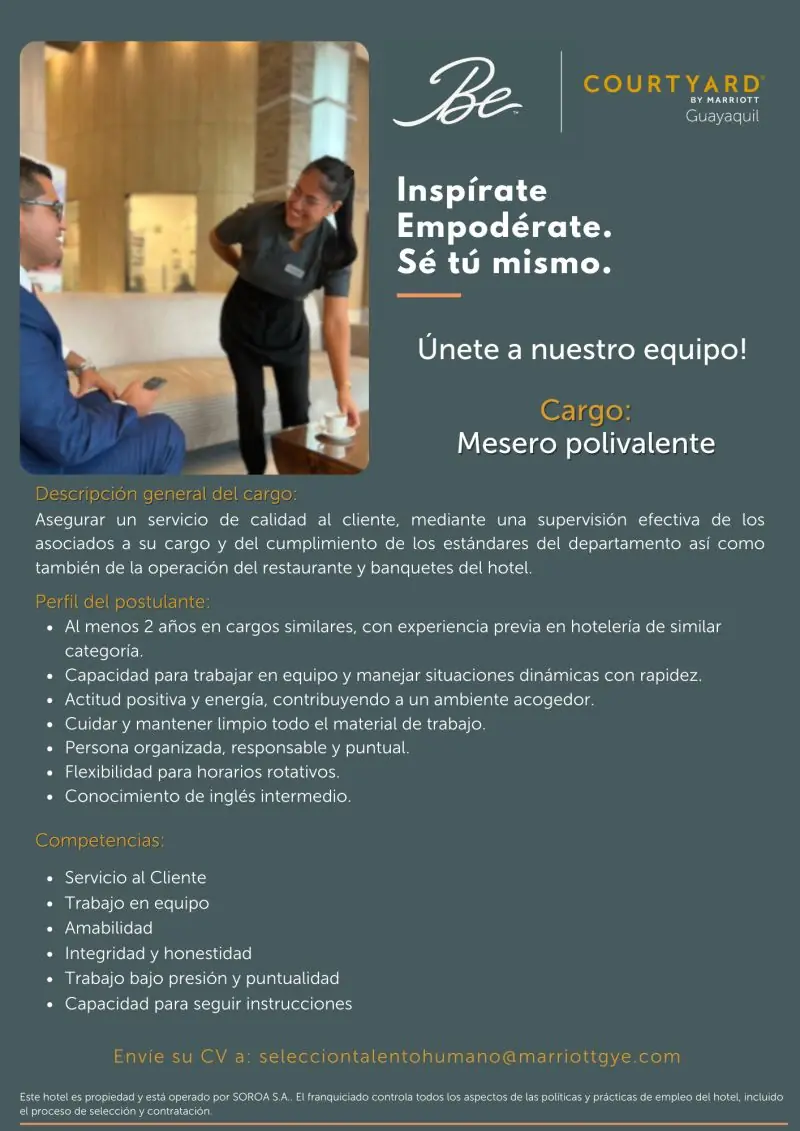 Be
COURTYARD BY MARRIOTT
Guayaquil

Inspírate
Empodérate.
Sé tú mismo.

Únete a nuestro equipo!

Cargo:
Mesero polivalente

Descripción general del cargo:
Asegurar un servicio de calidad al cliente, mediante una supervisión efectiva de los asociados a su cargo y del cumplimiento de los estándares del departamento así como también de la operación del restaurante y banquetes del hotel.

Perfil del postulante:
• Al menos 2 años en cargos similares, con experiencia previa en hotelería de similar categoría.
• Capacidad para trabajar en equipo y manejar situaciones dinámicas con rapidez.
• Actitud positiva y energía, contribuyendo a un ambiente acogedor.
• Cuidar y mantener limpio todo el material de trabajo.
• Persona organizada, responsable y puntual.
• Flexibilidad para horarios rotativos.
• Conocimiento de inglés intermedio.

Competencias:
• Servicio al Cliente
• Trabajo en equipo
• Amabilidad
• Integridad y honestidad
• Trabajo bajo presión y puntualidad
• Capacidad para seguir instrucciones

Envíe su CV a: selecciontalentohumano@marriottgye.com

Este hotel es propiedad y está operado por SOROA S.A.. El franquiciado controla todos los aspectos de las políticas y prácticas de empleo del hotel, incluido el proceso de selección y contratación.